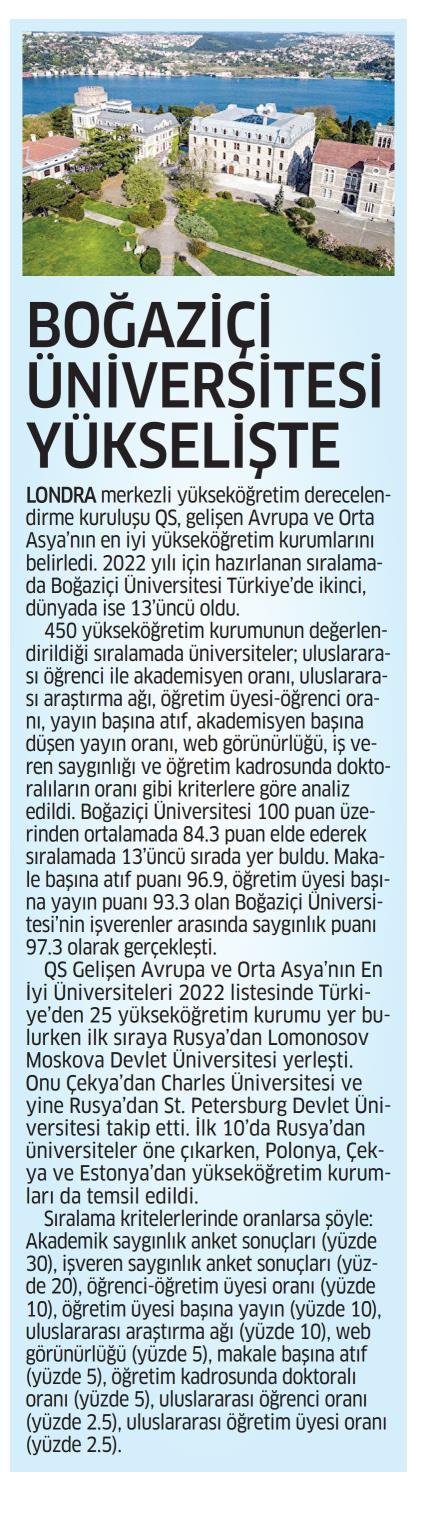 BOĞAZİÇİ ÜNİVERSİTESİ YÜKSELİŞTE

LONDRA merkezli yükseköğretim derecelendirme kuruluşu QS, gelişen Avrupa ve Orta Asya'nın en iyi yükseköğretim kurumlarını belirledi. 2022 yılı için hazırlanan sıralamada Boğaziçi Üniversitesi Türkiye'de ikinci, dünyada ise 13'üncü oldu.

450 yükseköğretim kurumunun değerlendirildiği sıralamada üniversiteler; uluslararası öğrenci ile akademisyen oranı, uluslararası araştırma ağı, öğretim üyesi-öğrenci oranı, yayın başına atıf, akademisyen başına düşen yayın oranı, web görünürlüğü, iş veren saygınlığı ve öğretim kadrosunda doktoralıların oranı gibi kriterlere göre analiz edildi. Boğaziçi Üniversitesi 100 puan üzerinden ortalamada 84.3 puan elde ederek sıralamada 13'üncü sırada yer buldu. Makale başına atıf puanı 96.9, öğretim üyesi başına yayın puanı 93.3 olan Boğaziçi Üniversitesi'nin işverenler arasında saygınlık puanı 97.3 olarak gerçekleşti.

QS Gelişen Avrupa ve Orta Asya'nın En İyi Üniversiteleri 2022 listesinde Türkiye'den 25 yükseköğretim kurumu yer bulurken ilk sıraya Rusya'dan Lomonosov Moskova Devlet Üniversitesi yerleşti. Onu Çekya'dan Charles Üniversitesi ve yine Rusya'dan St. Petersburg Devlet Üniversitesi takip etti. İlk 10'da Rusya'dan üniversiteler öne çıkarken, Polonya, Çekya ve Estonya'dan yükseköğretim kurumları da temsil edildi.

Sıralama kritelerlerinde oranlarsa şöyle: Akademik saygınlık anket sonuçları (yüzde 30), işveren saygınlık anket sonuçları (yüzde 20), öğrenci-öğretim üyesi oranı (yüzde 10), öğretim üyesi başına yayın (yüzde 10), uluslararası araştırma ağı (yüzde 10), web görünürlüğü (yüzde 5), makale başına atıf (yüzde 5), öğretim kadrosunda doktoralı oranı (yüzde 5), uluslararası öğrenci oranı (yüzde 2.5), uluslararası öğretim üyesi oranı (yüzde 2.5).